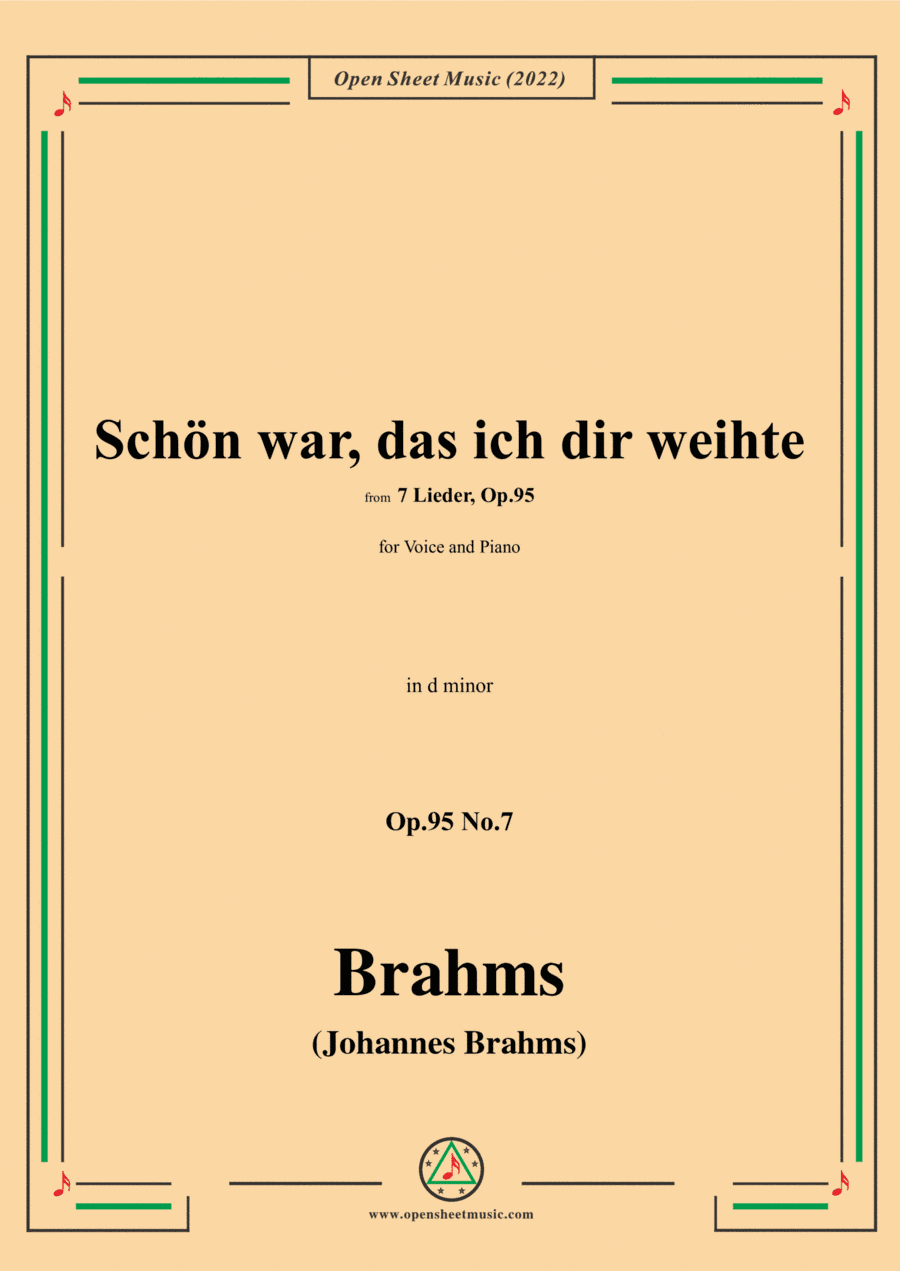 Open Sheet Music (2022)

Schön war, das ich dir weihte

from 7 Lieder, Op.95

for Voice and Piano

in d minor

Op.95 No.7

Brahms

(Johannes Brahms)

www.opensheetmusic.com